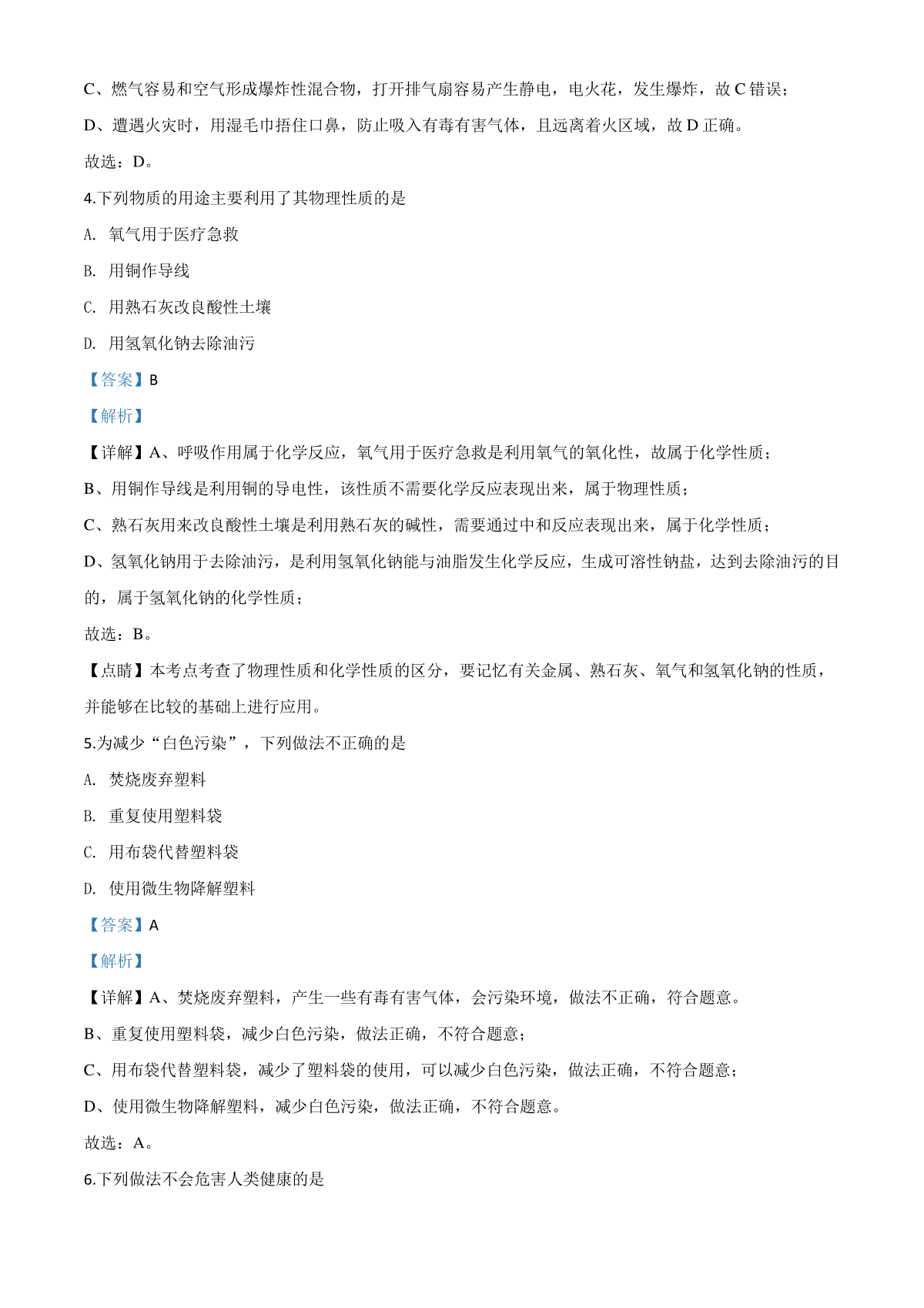 C、燃气容易和空气形成爆炸性混合物，打开排气扇容易产生静电，电火花，发生爆炸，故 C 错误；

D、遭遇火灾时，用湿毛巾捂住口鼻，防止吸入有毒有害气体，且远离着火区域，故 D 正确。

故选：D。

4.下列物质的用途主要利用了其物理性质的是

A. 氧气用于医疗急救

B. 用铜作导线

C. 用熟石灰改良酸性土壤

D. 用氢氧化钠去除油污

【答案】B

【解析】

【详解】A、呼吸作用属于化学反应，氧气用于医疗急救是利用氧气的氧化性，故属于化学性质；

B、用铜作导线是利用铜的导电性，该性质不需要化学反应表现出来，属于物理性质；

C、熟石灰用来改良酸性土壤是利用熟石灰的碱性，需要通过中和反应表现出来，属于化学性质；

D、氢氧化钠用于去除油污，是利用氢氧化钠能与油脂发生化学反应，生成可溶性钠盐，达到去除油污的目的，属于氢氧化钠的化学性质；

故选：B。

【点睛】本考点考查了物理性质和化学性质的区分，要记忆有关金属、熟石灰、氧气和氢氧化钠的性质，并能够在比较的基础上进行应用。

5.为减少“白色污染”，下列做法不正确的是

A. 焚烧废弃塑料

B. 重复使用塑料袋

C. 用布袋代替塑料袋

D. 使用微生物降解塑料

【答案】A

【解析】

【详解】A、焚烧废弃塑料，产生一些有毒有害气体，会污染环境，做法不正确，符合题意。

B、重复使用塑料袋，减少白色污染，做法正确，不符合题意；

C、用布袋代替塑料袋，减少了塑料袋的使用，可以减少白色污染，做法正确，不符合题意；

D、使用微生物降解塑料，减少白色污染，做法正确，不符合题意。

故选：A。

6.下列做法不会危害人类健康的是